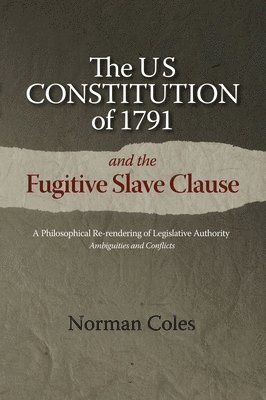 The US CONSTITUTION of 1791

and the Fugitive Slave Clause

A Philosophical Re-rendering of Legislative Authority
Ambiguities and Conflicts

Norman Coles